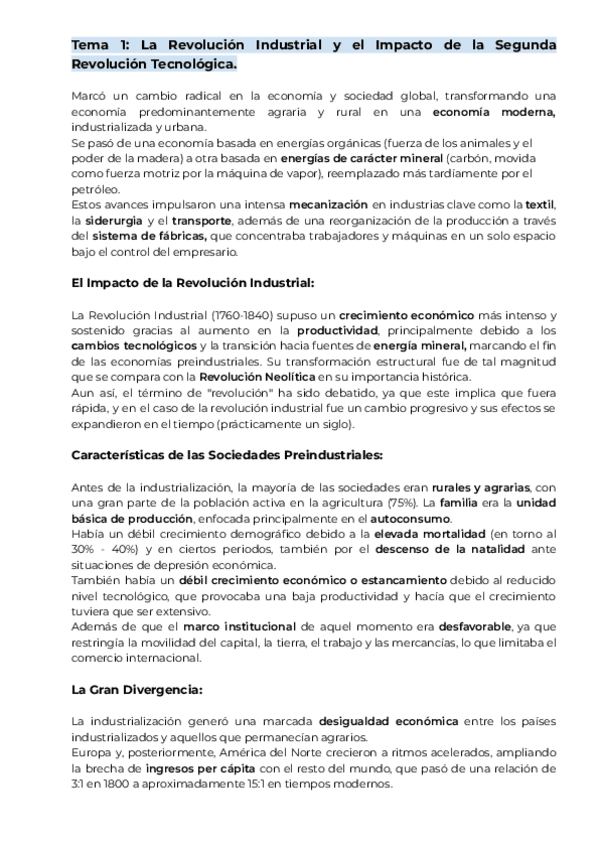 Tema 1: La Revolución Industrial y el Impacto de la Segunda Revolución Tecnológica.

Marcó un cambio radical en la economía y sociedad global, transformando una economía predominantemente agraria y rural en una economía moderna, industrializada y urbana.
Se pasó de una economía basada en energías orgánicas (fuerza de los animales y el poder de la madera) a otra basada en energías de carácter mineral (carbón, movida como fuerza motriz por la máquina de vapor), reemplazado más tardíamente por el petróleo.
Estos avances impulsaron una intensa mecanización en industrias clave como la textil, la siderurgia y el transporte, además de una reorganización de la producción a través del sistema de fábricas, que concentraba trabajadores y máquinas en un solo espacio bajo el control del empresario.

El Impacto de la Revolución Industrial:

La Revolución Industrial (1760-1840) supuso un crecimiento económico más intenso y sostenido gracias al aumento en la productividad, principalmente debido a los cambios tecnológicos y la transición hacia fuentes de energía mineral, marcando el fin de las economías preindustriales. Su transformación estructural fue de tal magnitud que se compara con la Revolución Neolítica en su importancia histórica.
Aun así, el término de "revolución" ha sido debatido, ya que este implica que fuera rápida, y en el caso de la revolución industrial fue un cambio progresivo y sus efectos se expandieron en el tiempo (prácticamente un siglo).

Características de las Sociedades Preindustriales:

Antes de la industrialización, la mayoría de las sociedades eran rurales y agrarias, con una gran parte de la población activa en la agricultura (75%). La familia era la unidad básica de producción, enfocada principalmente en el autoconsumo.
Había un débil crecimiento demográfico debido a la elevada mortalidad (en torno al 30% - 40%) y en ciertos periodos, también por el descenso de la natalidad ante situaciones de depresión económica.
También había un débil crecimiento económico o estancamiento debido al reducido nivel tecnológico, que provocaba una baja productividad y hacía que el crecimiento tuviera que ser extensivo.
Además de que el marco institucional de aquel momento era desfavorable, ya que restringía la movilidad del capital, la tierra, el trabajo y las mercancías, lo que limitaba el comercio internacional.

La Gran Divergencia:

La industrialización generó una marcada desigualdad económica entre los países industrializados y aquellos que permanecían agrarios.
Europa y, posteriormente, América del Norte crecieron a ritmos acelerados, ampliando la brecha de ingresos per cápita con el resto del mundo, que pasó de una relación de 3:1 en 1800 a aproximadamente 15:1 en tiempos modernos.